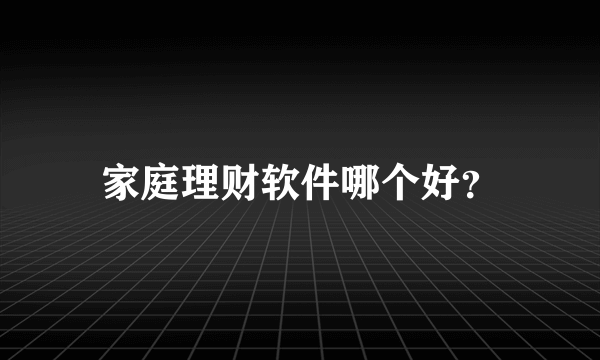 家庭理财软件哪个好?